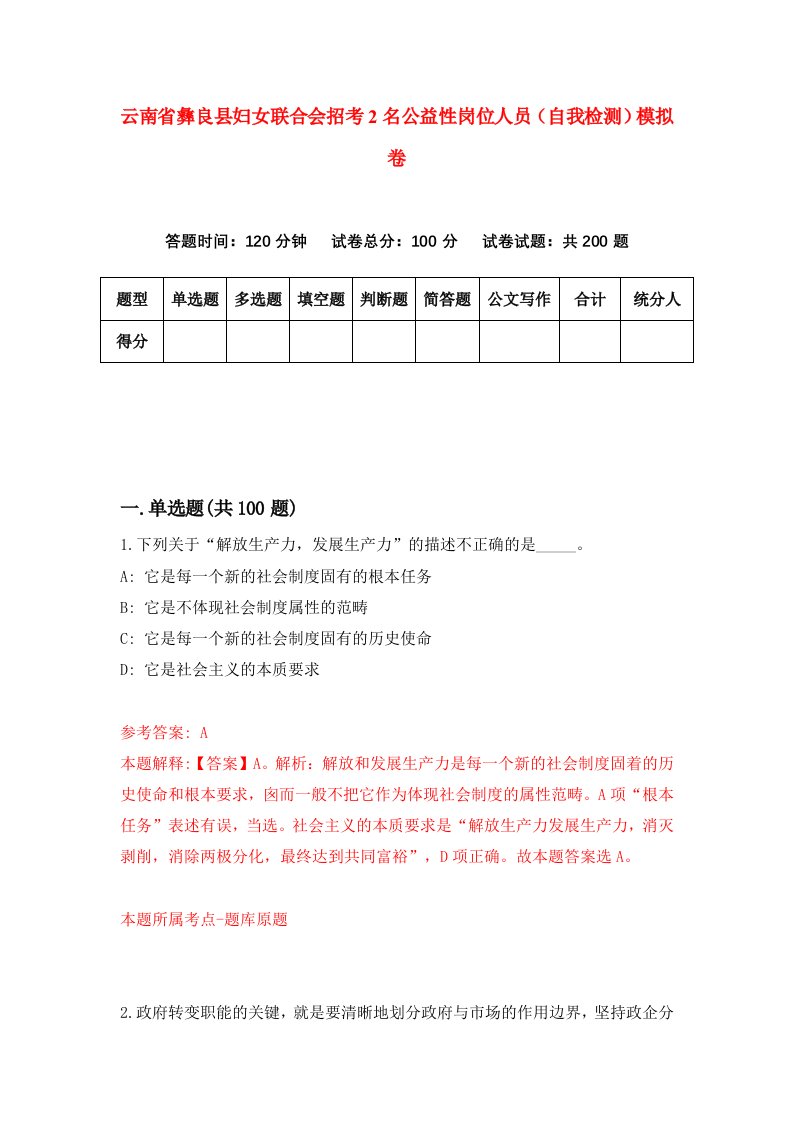 云南省彝良县妇女联合会招考2名公益性岗位人员（自我检测）模拟卷

答题时间：120分钟　试卷总分：100分　试卷试题：共200题

| 题型 | 单选题 | 多选题 | 填空题 | 判断题 | 简答题 | 公文写作 | 合计 | 统分人 |
|---|---|---|---|---|---|---|---|---|
| 得分 | | | | | | | | |

一.单选题(共100题)

1.下列关于“解放生产力，发展生产力”的描述不正确的是_____。

A: 它是每一个新的社会制度固有的根本任务

B: 它是不体现社会制度属性的范畴

C: 它是每一个新的社会制度固有的历史使命

D: 它是社会主义的本质要求

参考答案: A

本题解释:【答案】A。解析：解放和发展生产力是每一个新的社会制度固着的历史使命和根本要求，因而一般不把它作为体现社会制度的属性范畴。A项“根本任务”表述有误，当选。社会主义的本质要求是“解放生产力发展生产力，消灭剥削，消除两极分化，最终达到共同富裕”，D项正确。故本题答案选A。

本题所属考点-题库原题

2.政府转变职能的关键，就是要清晰地划分政府与市场的作用边界，坚持政企分